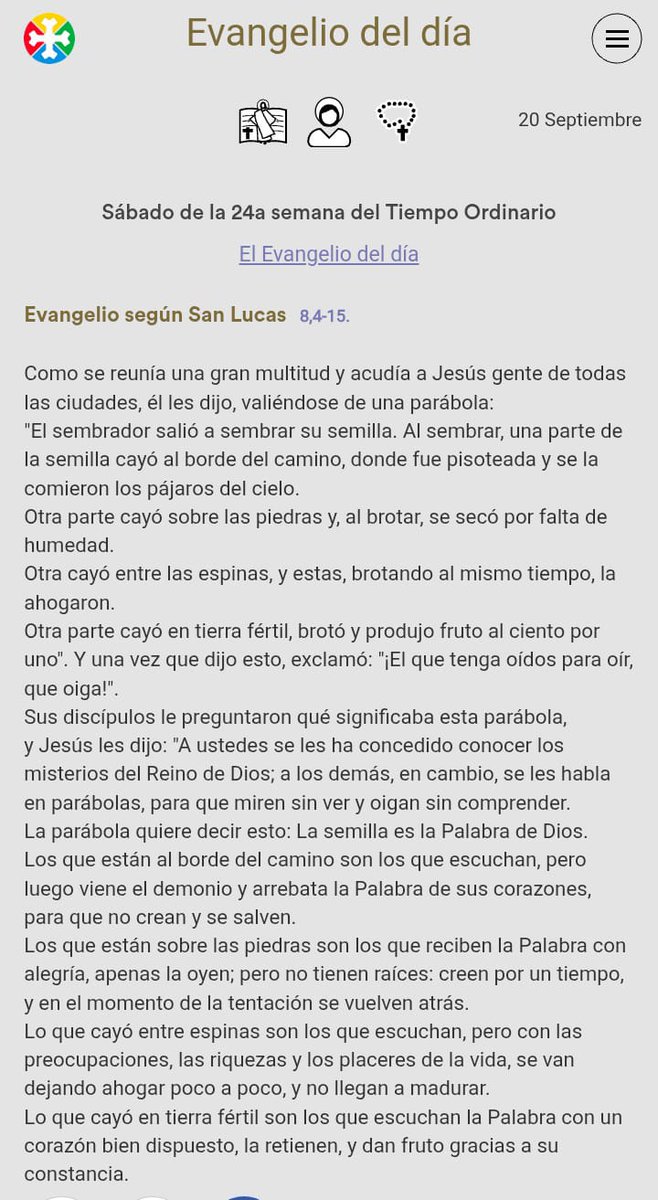 Evangelio del día

20 Septiembre

Sábado de la 24a semana del Tiempo Ordinario

El Evangelio del día

Evangelio según San Lucas 8,4-15.

Como se reunía una gran multitud y acudía a Jesús gente de todas las ciudades, él les dijo, valiéndose de una parábola:
"El sembrador salió a sembrar su semilla. Al sembrar, una parte de la semilla cayó al borde del camino, donde fue pisoteada y se la comieron los pájaros del cielo.
Otra parte cayó sobre las piedras y, al brotar, se secó por falta de humedad.
Otra cayó entre las espinas, y estas, brotando al mismo tiempo, la ahogaron.
Otra parte cayó en tierra fértil, brotó y produjo fruto al ciento por uno". Y una vez que dijo esto, exclamó: "¡El que tenga oídos para oír, que oiga!".
Sus discípulos le preguntaron qué significaba esta parábola,
y Jesús les dijo: "A ustedes se les ha concedido conocer los misterios del Reino de Dios; a los demás, en cambio, se les habla en parábolas, para que miren sin ver y oigan sin comprender.
La parábola quiere decir esto: La semilla es la Palabra de Dios.
Los que están al borde del camino son los que escuchan, pero luego viene el demonio y arrebata la Palabra de sus corazones, para que no crean y se salven.
Los que están sobre las piedras son los que reciben la Palabra con alegría, apenas la oyen; pero no tienen raíces: creen por un tiempo, y en el momento de la tentación se vuelven atrás.
Lo que cayó entre espinas son los que escuchan, pero con las preocupaciones, las riquezas y los placeres de la vida, se van dejando ahogar poco a poco, y no llegan a madurar.
Lo que cayó en tierra fértil son los que escuchan la Palabra con un corazón bien dispuesto, la retienen, y dan fruto gracias a su constancia.